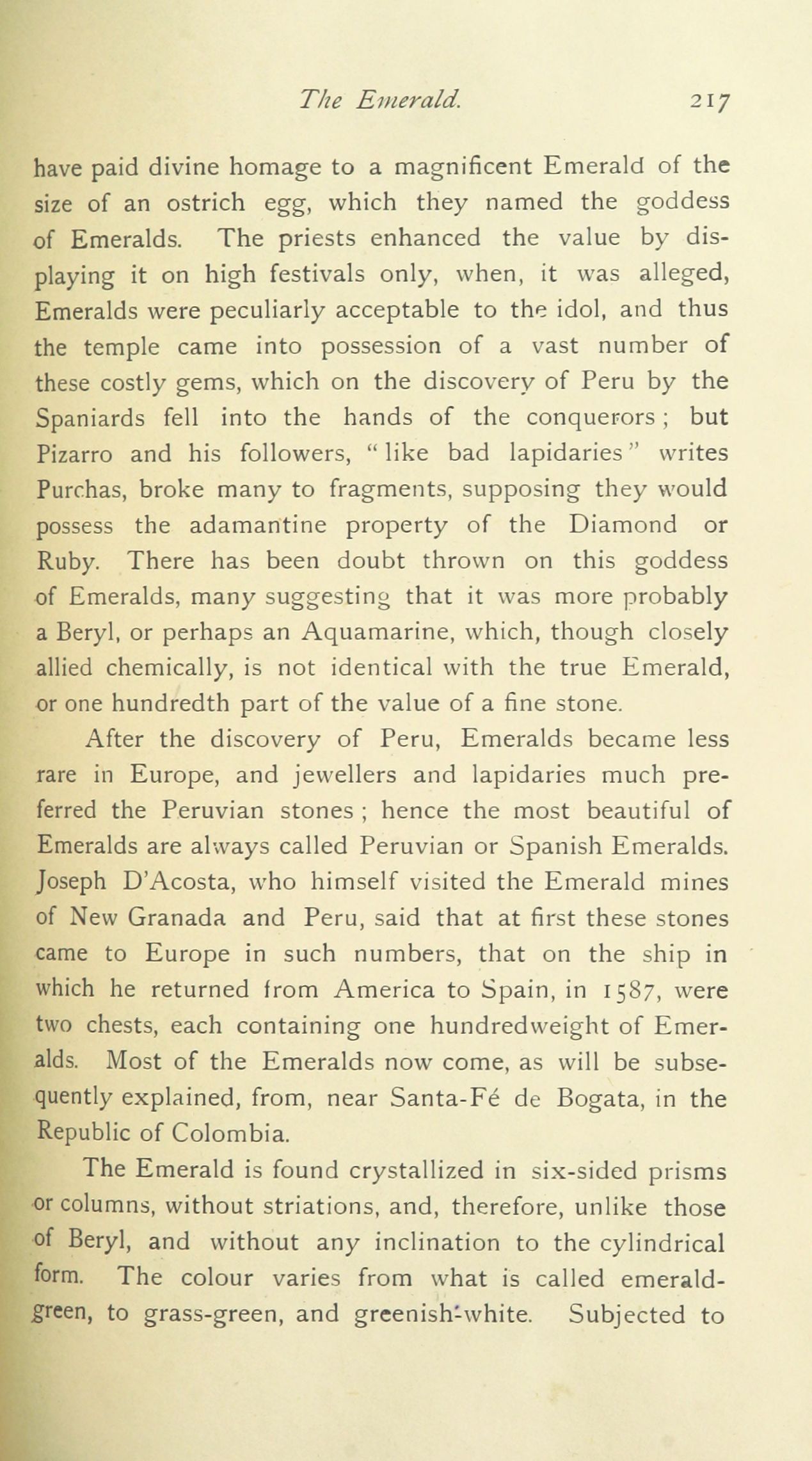 The Emerald. 217

have paid divine homage to a magnificent Emerald of the size of an ostrich egg, which they named the goddess of Emeralds. The priests enhanced the value by displaying it on high festivals only, when, it was alleged, Emeralds were peculiarly acceptable to the idol, and thus the temple came into possession of a vast number of these costly gems, which on the discovery of Peru by the Spaniards fell into the hands of the conquerors; but Pizarro and his followers, "like bad lapidaries" writes Purchas, broke many to fragments, supposing they would possess the adamantine property of the Diamond or Ruby. There has been doubt thrown on this goddess of Emeralds, many suggesting that it was more probably a Beryl, or perhaps an Aquamarine, which, though closely allied chemically, is not identical with the true Emerald, or one hundredth part of the value of a fine stone.

After the discovery of Peru, Emeralds became less rare in Europe, and jewellers and lapidaries much preferred the Peruvian stones; hence the most beautiful of Emeralds are always called Peruvian or Spanish Emeralds. Joseph D'Acosta, who himself visited the Emerald mines of New Granada and Peru, said that at first these stones came to Europe in such numbers, that on the ship in which he returned from America to Spain, in 1587, were two chests, each containing one hundredweight of Emeralds. Most of the Emeralds now come, as will be subsequently explained, from, near Santa-Fé de Bogata, in the Republic of Colombia.

The Emerald is found crystallized in six-sided prisms or columns, without striations, and, therefore, unlike those of Beryl, and without any inclination to the cylindrical form. The colour varies from what is called emerald-green, to grass-green, and greenish-white. Subjected to